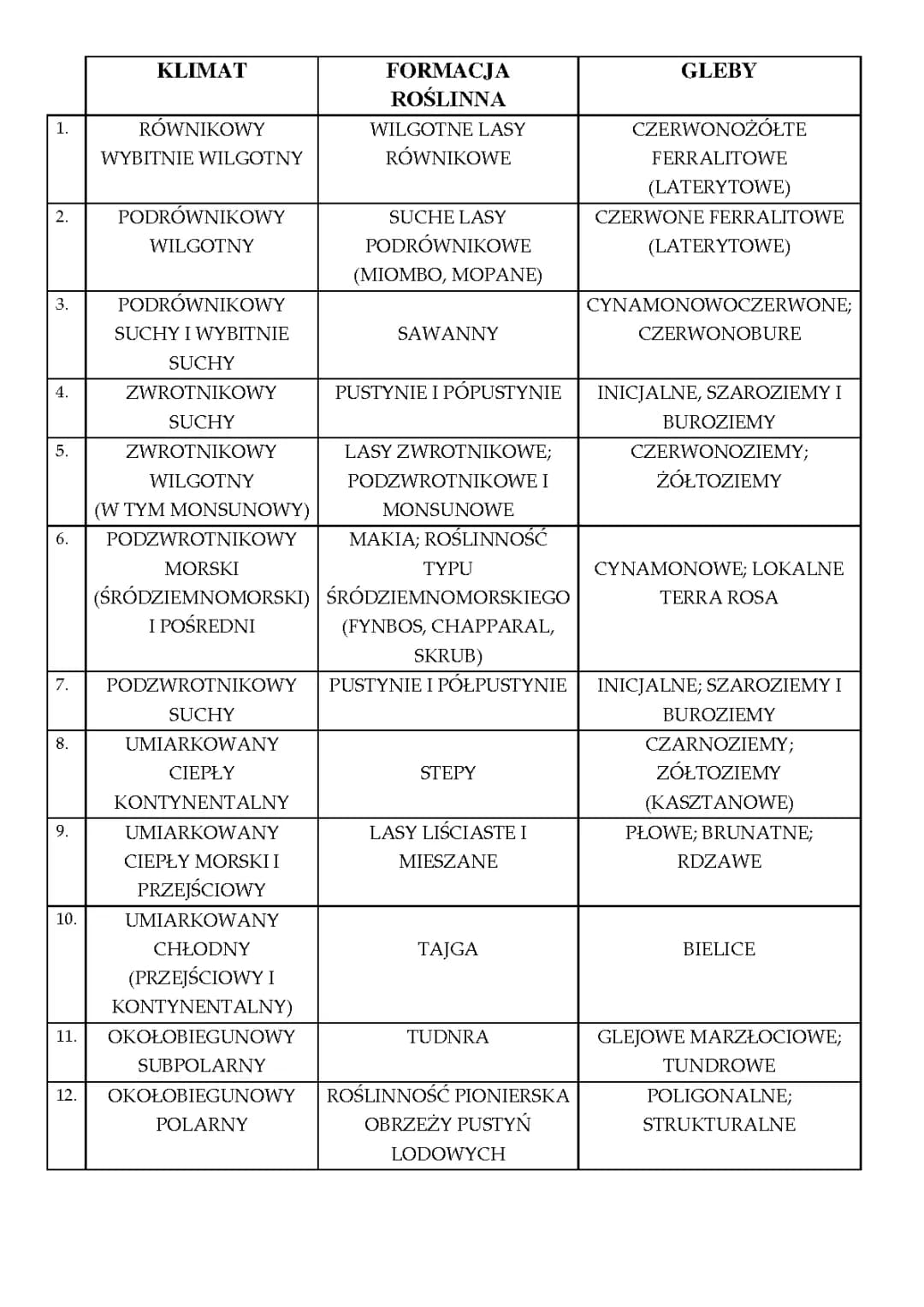 |  | KLIMAT | FORMACJA ROŚLINNA | GLEBY |
|---|---|---|---|
| 1. | RÓWNIKOWY WYBITNIE WILGOTNY | WILGOTNE LASY RÓWNIKOWE | CZERWONOŻÓŁTE FERRALITOWE (LATERYTOWE) |
| 2. | PODRÓWNIKOWY WILGOTNY | SUCHE LASY PODRÓWNIKOWE (MIOMBO, MOPANE) | CZERWONE FERRALITOWE (LATERYTOWE) |
| 3. | PODRÓWNIKOWY SUCHY I WYBITNIE SUCHY | SAWANNY | CYNAMONOWOCZERWONE; CZERWONOBURE |
| 4. | ZWROTNIKOWY SUCHY | PUSTYNIE I PÓPUSTYNIE | INICJALNE, SZAROZIEMY I BUROZIEMY |
| 5. | ZWROTNIKOWY WILGOTNY (W TYM MONSUNOWY) | LASY ZWROTNIKOWE; PODZWROTNIKOWE I MONSUNOWE | CZERWONOZIEMY; ŻÓŁTOZIEMY |
| 6. | PODZWROTNIKOWY MORSKI (ŚRÓDZIEMNOMORSKI) I POŚREDNI | MAKIA; ROŚLINNOŚĆ TYPU ŚRÓDZIEMNOMORSKIEGO (FYNBOS, CHAPPARAL, SKRUB) | CYNAMONOWE; LOKALNE TERRA ROSA |
| 7. | PODZWROTNIKOWY SUCHY | PUSTYNIE I PÓŁPUSTYNIE | INICJALNE; SZAROZIEMY I BUROZIEMY |
| 8. | UMIARKOWANY CIEPŁY KONTYNENTALNY | STEPY | CZARNOZIEMY; ZÓŁTOZIEMY (KASZTANOWE) |
| 9. | UMIARKOWANY CIEPŁY MORSKI I PRZEJŚCIOWY | LASY LIŚCIASTE I MIESZANE | PŁOWE; BRUNATNE; RDZAWE |
| 10. | UMIARKOWANY CHŁODNY (PRZEJŚCIOWY I KONTYNENTALNY) | TAJGA | BIELICE |
| 11. | OKOŁOBIEGUNOWY SUBPOLARNY | TUDNRA | GLEJOWE MARZŁOCIOWE; TUNDROWE |
| 12. | OKOŁOBIEGUNOWY POLARNY | ROŚLINNOŚĆ PIONIERSKA OBRZEŻY PUSTYŃ LODOWYCH | POLIGONALNE; STRUKTURALNE |